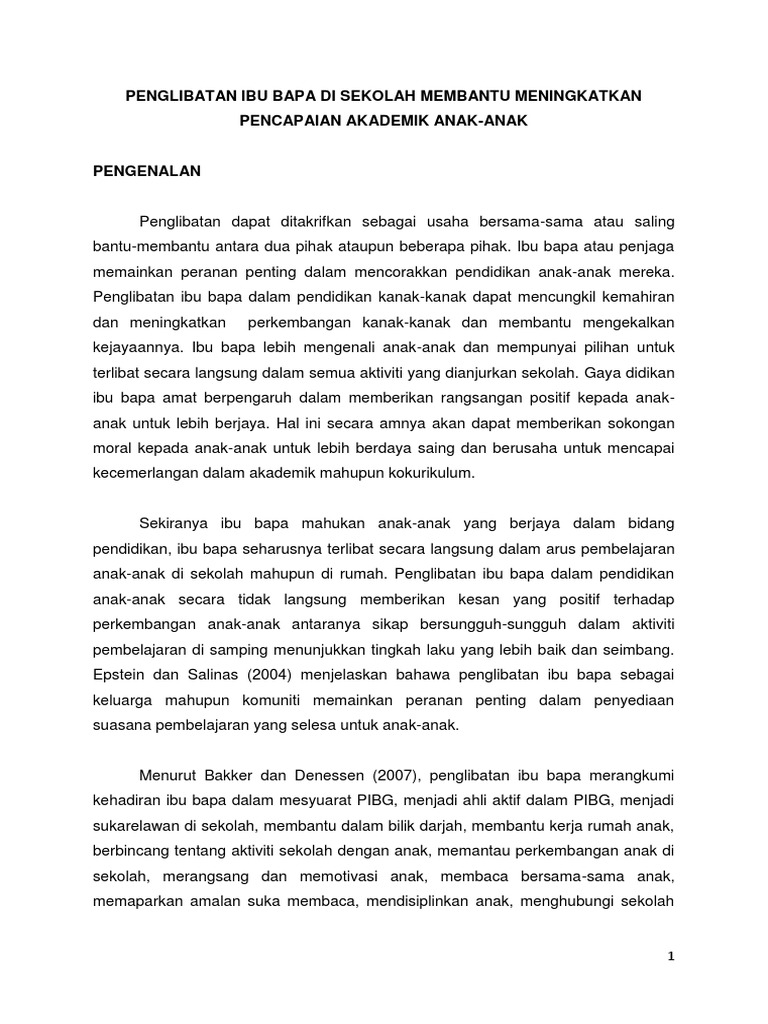 PENGLIBATAN IBU BAPA DI SEKOLAH MEMBANTU MENINGKATKAN PENCAPAIAN AKADEMIK ANAK-ANAK

PENGENALAN

Penglibatan dapat ditakrifkan sebagai usaha bersama-sama atau saling bantu-membantu antara dua pihak ataupun beberapa pihak. Ibu bapa atau penjaga memainkan peranan penting dalam mencorakkan pendidikan anak-anak mereka. Penglibatan ibu bapa dalam pendidikan kanak-kanak dapat mencungkil kemahiran dan meningkatkan perkembangan kanak-kanak dan membantu mengekalkan kejayaannya. Ibu bapa lebih mengenali anak-anak dan mempunyai pilihan untuk terlibat secara langsung dalam semua aktiviti yang dianjurkan sekolah. Gaya didikan ibu bapa amat berpengaruh dalam memberikan rangsangan positif kepada anak-anak untuk lebih berjaya. Hal ini secara amnya akan dapat memberikan sokongan moral kepada anak-anak untuk lebih berdaya saing dan berusaha untuk mencapai kecemerlangan dalam akademik mahupun kokurikulum.

Sekiranya ibu bapa mahukan anak-anak yang berjaya dalam bidang pendidikan, ibu bapa seharusnya terlibat secara langsung dalam arus pembelajaran anak-anak di sekolah mahupun di rumah. Penglibatan ibu bapa dalam pendidikan anak-anak secara tidak langsung memberikan kesan yang positif terhadap perkembangan anak-anak antaranya sikap bersungguh-sungguh dalam aktiviti pembelajaran di samping menunjukkan tingkah laku yang lebih baik dan seimbang. Epstein dan Salinas (2004) menjelaskan bahawa penglibatan ibu bapa sebagai keluarga mahupun komuniti memainkan peranan penting dalam penyediaan suasana pembelajaran yang selesa untuk anak-anak.

Menurut Bakker dan Denessen (2007), penglibatan ibu bapa merangkumi kehadiran ibu bapa dalam mesyuarat PIBG, menjadi ahli aktif dalam PIBG, menjadi sukarelawan di sekolah, membantu dalam bilik darjah, membantu kerja rumah anak, berbincang tentang aktiviti sekolah dengan anak, memantau perkembangan anak di sekolah, merangsang dan memotivasi anak, membaca bersama-sama anak, memaparkan amalan suka membaca, mendisiplinkan anak, menghubungi sekolah

1